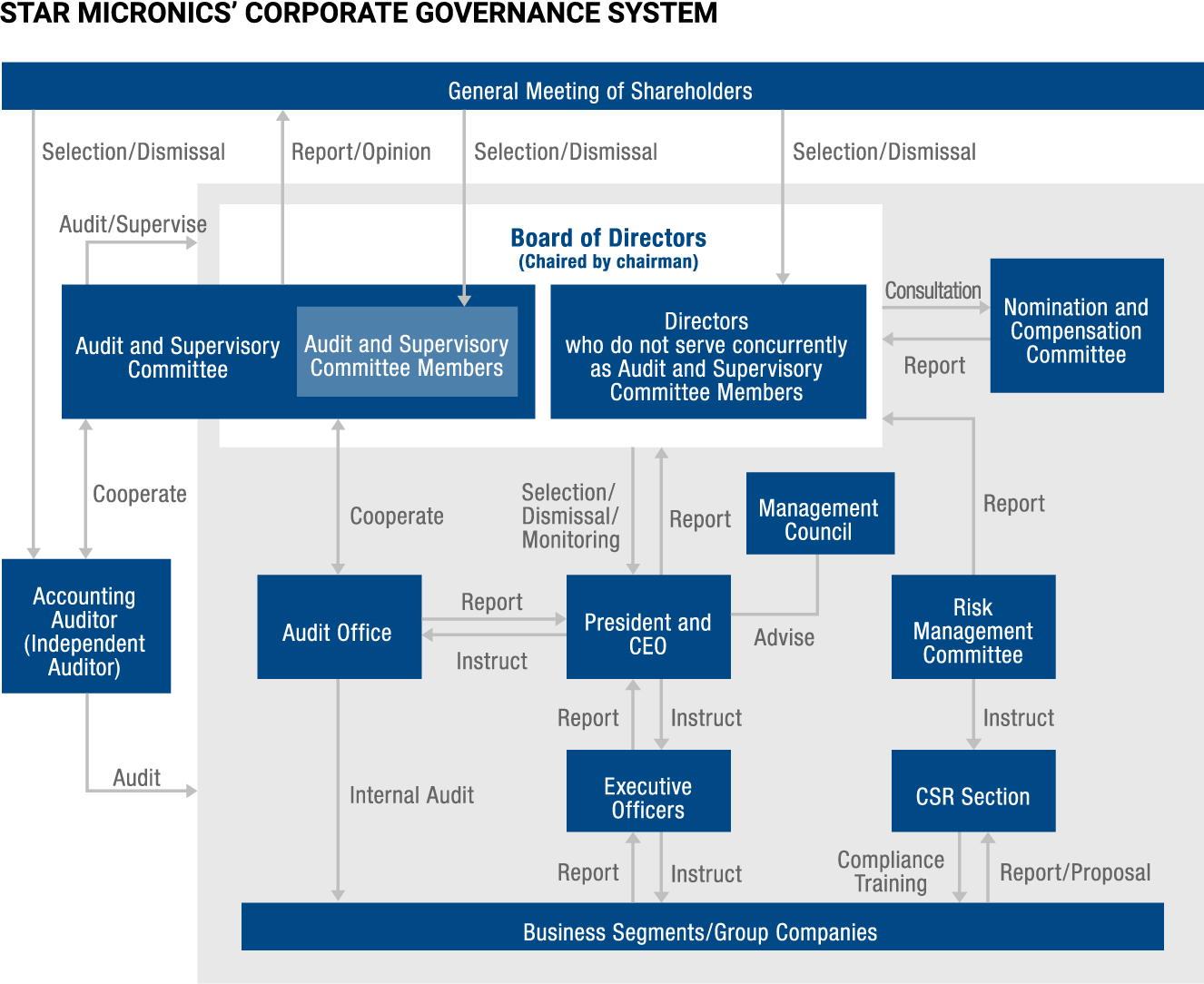 STAR MICRONICS' CORPORATE GOVERNANCE SYSTEM

General Meeting of Shareholders

Selection/Dismissal

Report/Opinion

Selection/Dismissal

Selection/Dismissal

Audit/Supervise

Board of Directors
(Chaired by chairman)

Audit and Supervisory Committee

Audit and Supervisory Committee Members

Directors who do not serve concurrently as Audit and Supervisory Committee Members

Consultation

Report

Nomination and Compensation Committee

Cooperate

Cooperate

Selection/ Dismissal/ Monitoring

Report

Management Council

Report

Accounting Auditor (Independent Auditor)

Audit Office

Report

Instruct

President and CEO

Advise

Risk Management Committee

Report

Instruct

Instruct

Audit

Internal Audit

Executive Officers

CSR Section

Report

Instruct

Compliance Training

Report/Proposal

Business Segments/Group Companies